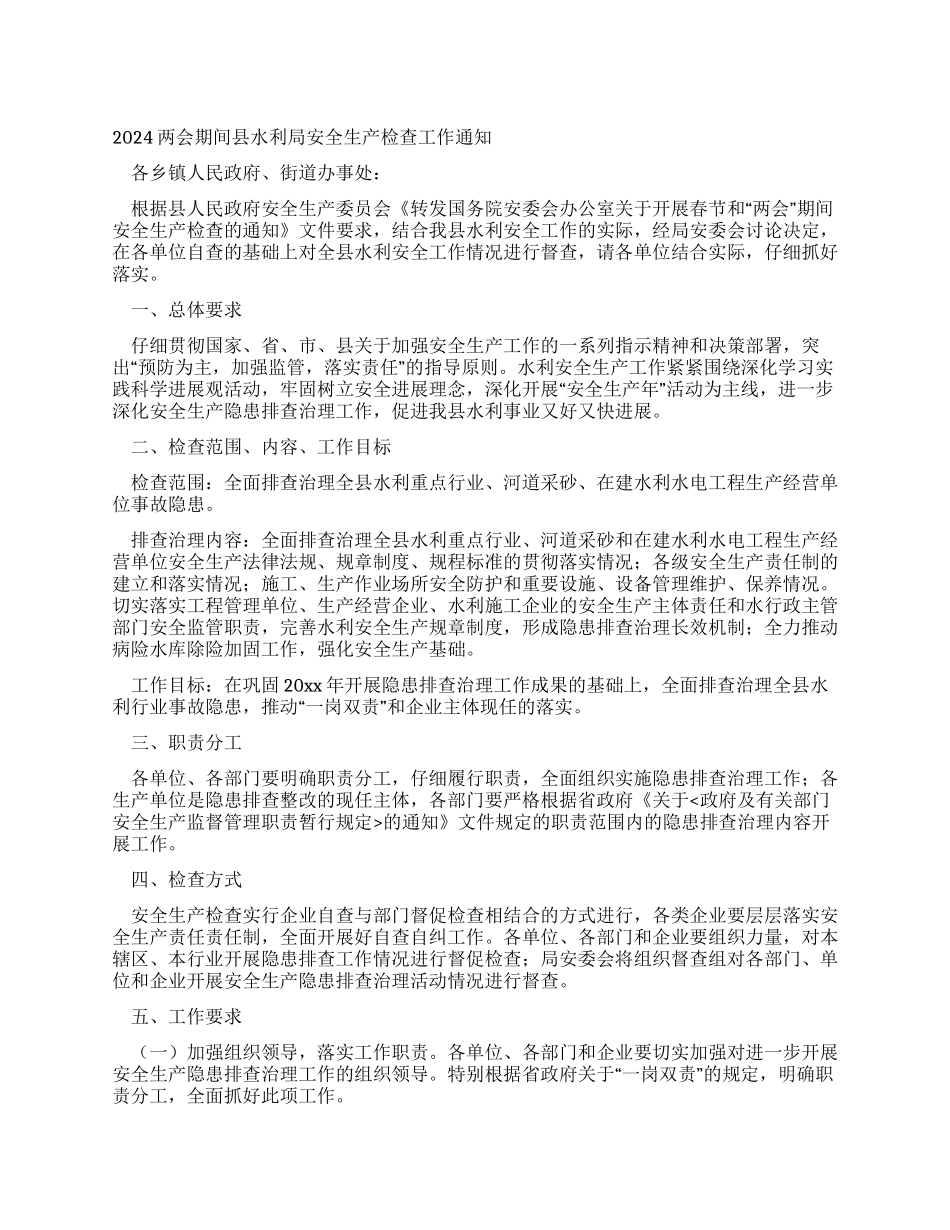 2024 两会期间县水利局安全生产检查工作通知

各乡镇人民政府、街道办事处：

根据县人民政府安全生产委员会《转发国务院安委会办公室关于开展春节和“两会”期间安全生产检查的通知》文件要求，结合我县水利安全工作的实际，经局安委会讨论决定，在各单位自查的基础上对全县水利安全工作情况进行督查，请各单位结合实际，仔细抓好落实。

一、总体要求

仔细贯彻国家、省、市、县关于加强安全生产工作的一系列指示精神和决策部署，突出“预防为主，加强监管，落实责任”的指导原则。水利安全生产工作紧紧围绕深化学习实践科学进展观活动，牢固树立安全进展理念，深化开展“安全生产年”活动为主线，进一步深化安全生产隐患排查治理工作，促进我县水利事业又好又快进展。

二、检查范围、内容、工作目标

检查范围：全面排查治理全县水利重点行业、河道采砂、在建水利水电工程生产经营单位事故隐患。

排查治理内容：全面排查治理全县水利重点行业、河道采砂和在建水利水电工程生产经营单位安全生产法律法规、规章制度、规程标准的贯彻落实情况；各级安全生产责任制的建立和落实情况；施工、生产作业场所安全防护和重要设施、设备管理维护、保养情况。切实落实工程管理单位、生产经营企业、水利施工企业的安全生产主体责任和水行政主管部门安全监管职责，完善水利安全生产规章制度，形成隐患排查治理长效机制；全力推动病险水库除险加固工作，强化安全生产基础。

工作目标：在巩固 20xx 年开展隐患排查治理工作成果的基础上，全面排查治理全县水利行业事故隐患，推动“一岗双责”和企业主体现任的落实。

三、职责分工

各单位、各部门要明确职责分工，仔细履行职责，全面组织实施隐患排查治理工作；各生产单位是隐患排查整改的现任主体，各部门要严格根据省政府《关于<政府及有关部门安全生产监督管理职责暂行规定>的通知》文件规定的职责范围内的隐患排查治理内容开展工作。

四、检查方式

安全生产检查实行企业自查与部门督促检查相结合的方式进行，各类企业要层层落实安全生产责任责任制，全面开展好自查自纠工作。各单位、各部门和企业要组织力量，对本辖区、本行业开展隐患排查工作情况进行督促检查；局安委会将组织督查组对各部门、单位和企业开展安全生产隐患排查治理活动情况进行督查。

五、工作要求

（一）加强组织领导，落实工作职责。各单位、各部门和企业要切实加强对进一步开展安全生产隐患排查治理工作的组织领导。特别根据省政府关于“一岗双责”的规定，明确职责分工，全面抓好此项工作。